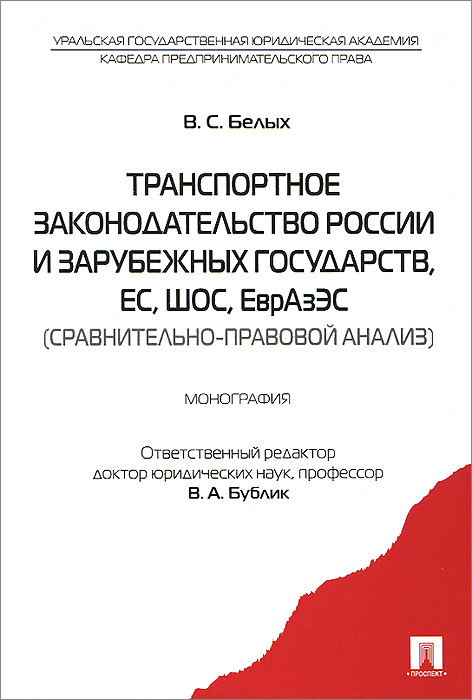 УРАЛЬСКАЯ ГОСУДАРСТВЕННАЯ ЮРИДИЧЕСКАЯ АКАДЕМИЯ
КАФЕДРА ПРЕДПРИНИМАТЕЛЬСКОГО ПРАВА

В. С. Белых

ТРАНСПОРТНОЕ
ЗАКОНОДАТЕЛЬСТВО РОССИИ
И ЗАРУБЕЖНЫХ ГОСУДАРСТВ,
ЕС, ШОС, ЕврАзЭС
(СРАВНИТЕЛЬНО-ПРАВОВОЙ АНАЛИЗ)

МОНОГРАФИЯ

Ответственный редактор
доктор юридических наук, профессор
В. А. Бублик

ПРОСПЕКТ